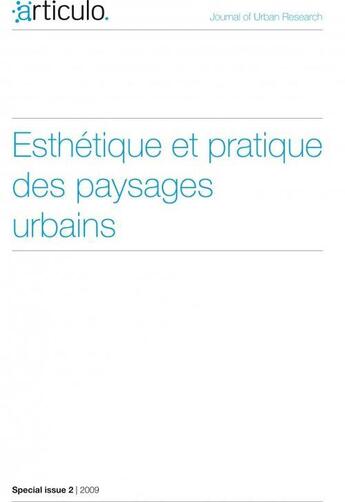 articulo.

Journal of Urban Research

Esthétique et pratique des paysages urbains

Special issue 2 | 2009